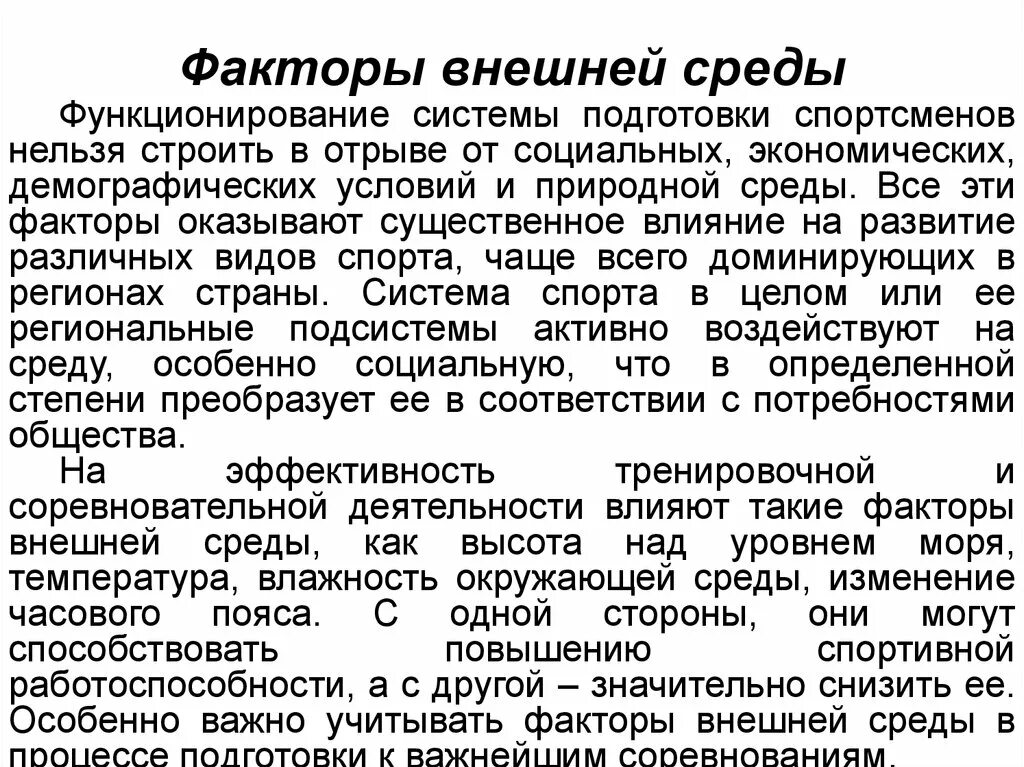 Факторы внешней среды

Функционирование системы подготовки спортсменов нельзя строить в отрыве от социальных, экономических, демографических условий и природной среды. Все эти факторы оказывают существенное влияние на развитие различных видов спорта, чаще всего доминирующих в регионах страны. Система спорта в целом или ее региональные подсистемы активно воздействуют на среду, особенно социальную, что в определенной степени преобразует ее в соответствии с потребностями общества.

На эффективность тренировочной и соревновательной деятельности влияют такие факторы внешней среды, как высота над уровнем моря, температура, влажность окружающей среды, изменение часового пояса. С одной стороны, они могут способствовать повышению спортивной работоспособности, а с другой – значительно снизить ее. Особенно важно учитывать факторы внешней среды в процессе подготовки к важнейшим соревнованиям.